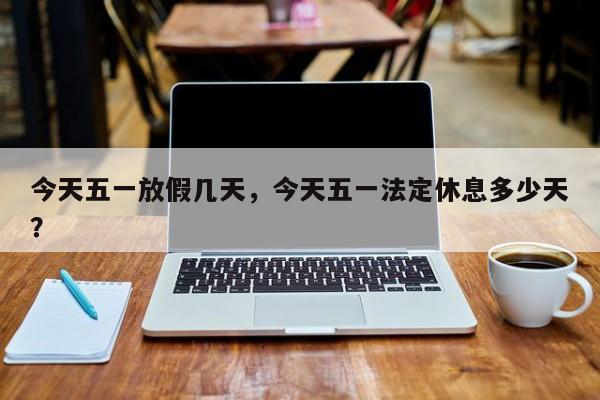 今天五一放假几天，今天五一法定休息多少天？